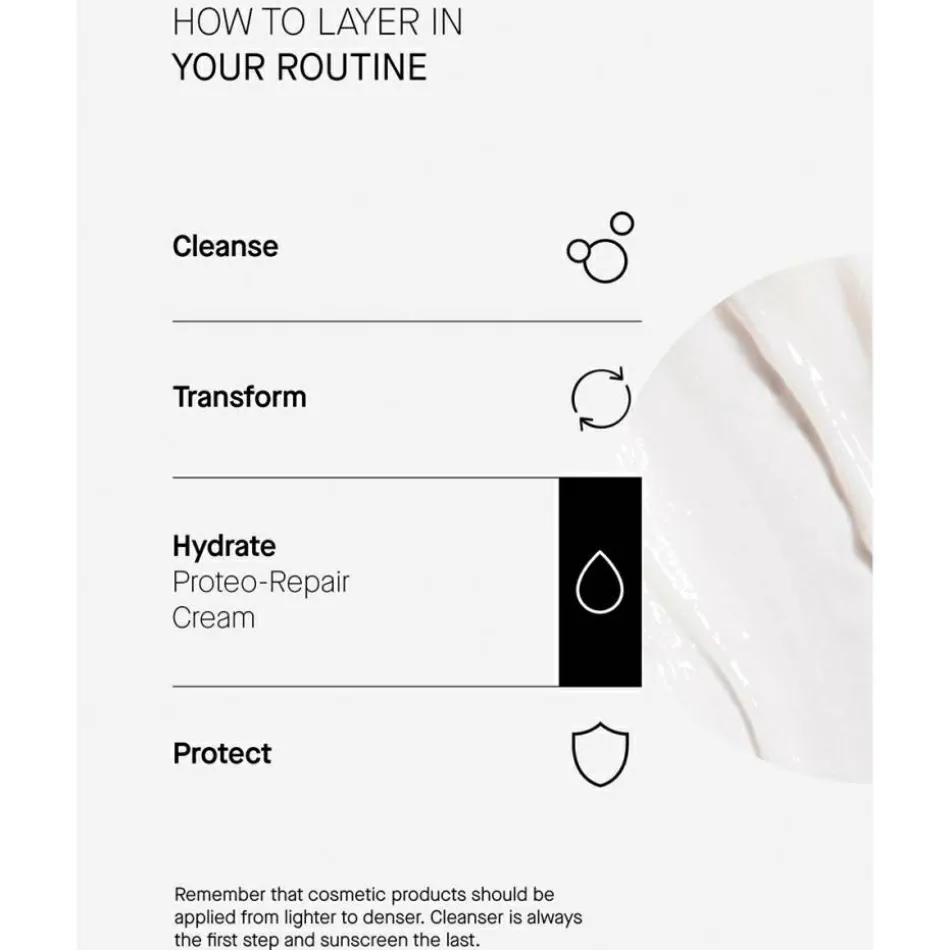 HOW TO LAYER IN
YOUR ROUTINE

Cleanse

Transform

Hydrate
Proteo-Repair Cream

Protect

Remember that cosmetic products should be applied from lighter to denser. Cleanser is always the first step and sunscreen the last.